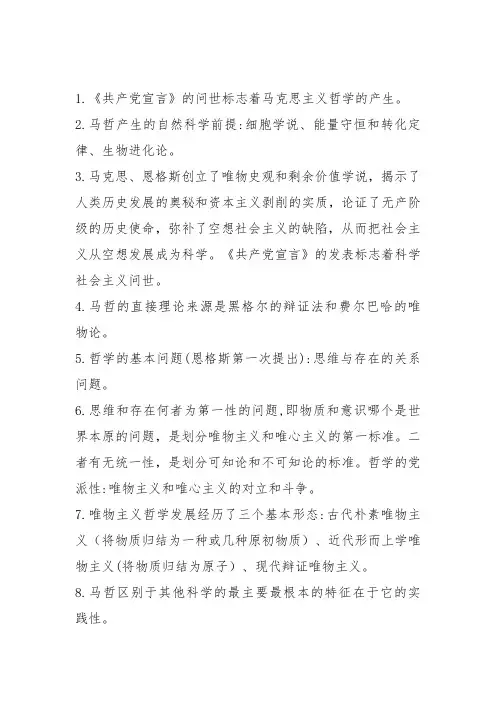 1.《共产党宣言》的问世标志着马克思主义哲学的产生。

2.马哲产生的自然科学前提:细胞学说、能量守恒和转化定律、生物进化论。

3.马克思、恩格斯创立了唯物史观和剩余价值学说，揭示了人类历史发展的奥秘和资本主义剥削的实质，论证了无产阶级的历史使命，弥补了空想社会主义的缺陷，从而把社会主义从空想发展成为科学。《共产党宣言》的发表标志着科学社会主义问世。

4.马哲的直接理论来源是黑格尔的辩证法和费尔巴哈的唯物论。

5.哲学的基本问题(恩格斯第一次提出):思维与存在的关系问题。

6.思维和存在何者为第一性的问题,即物质和意识哪个是世界本原的问题，是划分唯物主义和唯心主义的第一标准。二者有无统一性，是划分可知论和不可知论的标准。哲学的党派性:唯物主义和唯心主义的对立和斗争。

7.唯物主义哲学发展经历了三个基本形态:古代朴素唯物主义（将物质归结为一种或几种原初物质）、近代形而上学唯物主义(将物质归结为原子）、现代辩证唯物主义。

8.马哲区别于其他科学的最主要最根本的特征在于它的实践性。